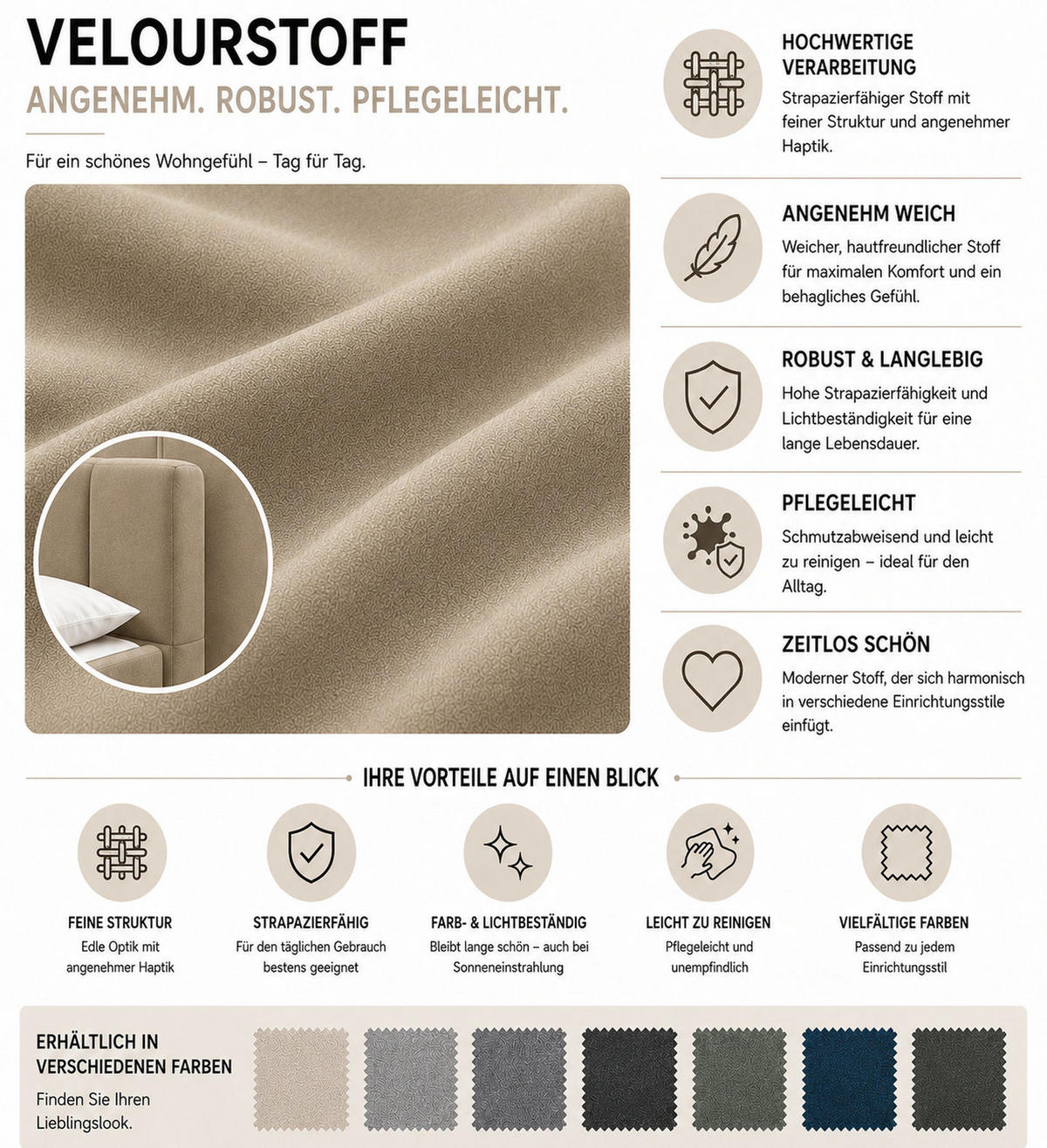 VELOURSTOFF

ANGENEHM. ROBUST. PFLEGELEICHT.

Für ein schönes Wohngefühl – Tag für Tag.

HOCHWERTIGE VERARBEITUNG

Strapazierfähiger Stoff mit feiner Struktur und angenehmer Haptik.

ANGENEHM WEICH

Weicher, hautfreundlicher Stoff für maximalen Komfort und ein behagliches Gefühl.

ROBUST & LANGLEBIG

Hohe Strapazierfähigkeit und Lichtbeständigkeit für eine lange Lebensdauer.

PFLEGELEICHT

Schmutzabweisend und leicht zu reinigen – ideal für den Alltag.

ZEITLOS SCHÖN

Moderner Stoff, der sich harmonisch in verschiedene Einrichtungsstile einfügt.

IHRE VORTEILE AUF EINEN BLICK

FEINE STRUKTUR
Edle Optik mit angenehmer Haptik

STRAPAZIERFÄHIG
Für den täglichen Gebrauch bestens geeignet

FARB- & LICHTBESTÄNDIG
Bleibt lange schön – auch bei Sonneneinstrahlung

LEICHT ZU REINIGEN
Pflegeleicht und unempfindlich

VIELFÄLTIGE FARBEN
Passend zu jedem Einrichtungsstil

ERHÄLTLICH IN VERSCHIEDENEN FARBEN

Finden Sie Ihren Lieblingslook.